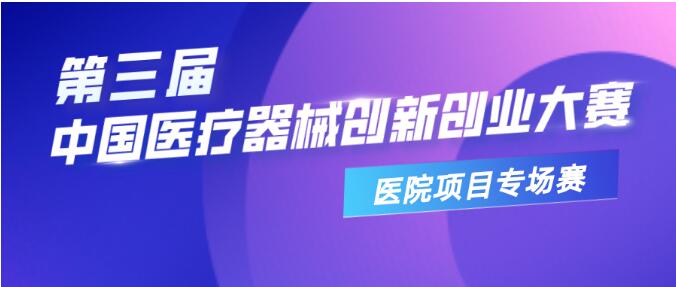 第三届
中国医疗器械创新创业大赛

医院项目专场赛